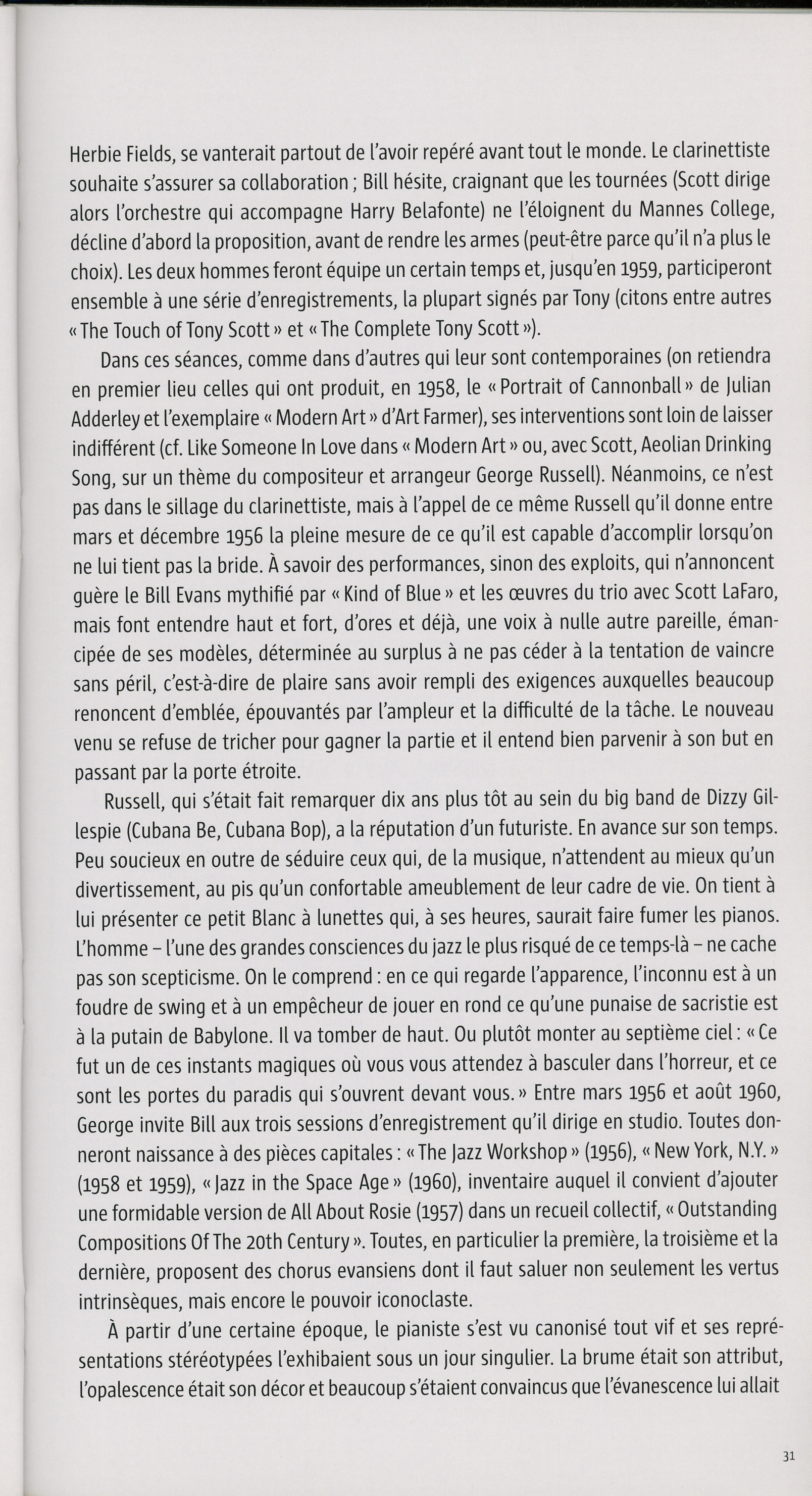 Herbie Fields, se vanterait partout de l'avoir repéré avant tout le monde. Le clarinettiste souhaite s'assurer sa collaboration ; Bill hésite, craignant que les tournées (Scott dirige alors l'orchestre qui accompagne Harry Belafonte) ne l'éloignent du Mannes College, décline d'abord la proposition, avant de rendre les armes (peut-être parce qu'il n'a plus le choix). Les deux hommes feront équipe un certain temps et, jusqu'en 1959, participeront ensemble à une série d'enregistrements, la plupart signés par Tony (citons entre autres « The Touch of Tony Scott » et « The Complete Tony Scott »).

Dans ces séances, comme dans d'autres qui leur sont contemporaines (on retiendra en premier lieu celles qui ont produit, en 1958, le « Portrait of Cannonball » de Julian Adderley et l'exemplaire « Modern Art » d'Art Farmer), ses interventions sont loin de laisser indifférent (cf. Like Someone In Love dans « Modern Art » ou, avec Scott, Aeolian Drinking Song, sur un thème du compositeur et arrangeur George Russell). Néanmoins, ce n'est pas dans le sillage du clarinettiste, mais à l'appel de ce même Russell qu'il donne entre mars et décembre 1956 la pleine mesure de ce qu'il est capable d'accomplir lorsqu'on ne lui tient pas la bride. À savoir des performances, sinon des exploits, qui n'annoncent guère le Bill Evans mythifié par « Kind of Blue » et les œuvres du trio avec Scott LaFaro, mais font entendre haut et fort, d'ores et déjà, une voix à nulle autre pareille, émancipée de ses modèles, déterminée au surplus à ne pas céder à la tentation de vaincre sans péril, c'est-à-dire de plaire sans avoir rempli des exigences auxquelles beaucoup renoncent d'emblée, épouvantés par l'ampleur et la difficulté de la tâche. Le nouveau venu se refuse de tricher pour gagner la partie et il entend bien parvenir à son but en passant par la porte étroite.

Russell, qui s'était fait remarquer dix ans plus tôt au sein du big band de Dizzy Gillespie (Cubana Be, Cubana Bop), a la réputation d'un futuriste. En avance sur son temps. Peu soucieux en outre de séduire ceux qui, de la musique, n'attendent au mieux qu'un divertissement, au pis qu'un confortable ameublement de leur cadre de vie. On tient à lui présenter ce petit Blanc à lunettes qui, à ses heures, saurait faire fumer les pianos. L'homme – l'une des grandes consciences du jazz le plus risqué de ce temps-là – ne cache pas son scepticisme. On le comprend : en ce qui regarde l'apparence, l'inconnu est à un foudre de swing et à un empêcheur de jouer en rond ce qu'une punaise de sacristie est à la putain de Babylone. Il va tomber de haut. Ou plutôt monter au septième ciel : « Ce fut un de ces instants magiques où vous vous attendez à basculer dans l'horreur, et ce sont les portes du paradis qui s'ouvrent devant vous. » Entre mars 1956 et août 1960, George invite Bill aux trois sessions d'enregistrement qu'il dirige en studio. Toutes donneront naissance à des pièces capitales : « The Jazz Workshop » (1956), « New York, N.Y. » (1958 et 1959), « Jazz in the Space Age » (1960), inventaire auquel il convient d'ajouter une formidable version de All About Rosie (1957) dans un recueil collectif, « Outstanding Compositions Of The 20th Century ». Toutes, en particulier la première, la troisième et la dernière, proposent des chorus evansiens dont il faut saluer non seulement les vertus intrinsèques, mais encore le pouvoir iconoclaste.

À partir d'une certaine époque, le pianiste s'est vu canonisé tout vif et ses représentations stéréotypées l'exhibaient sous un jour singulier. La brume était son attribut, l'opalescence était son décor et beaucoup s'étaient convaincus que l'évanescence lui allait

31